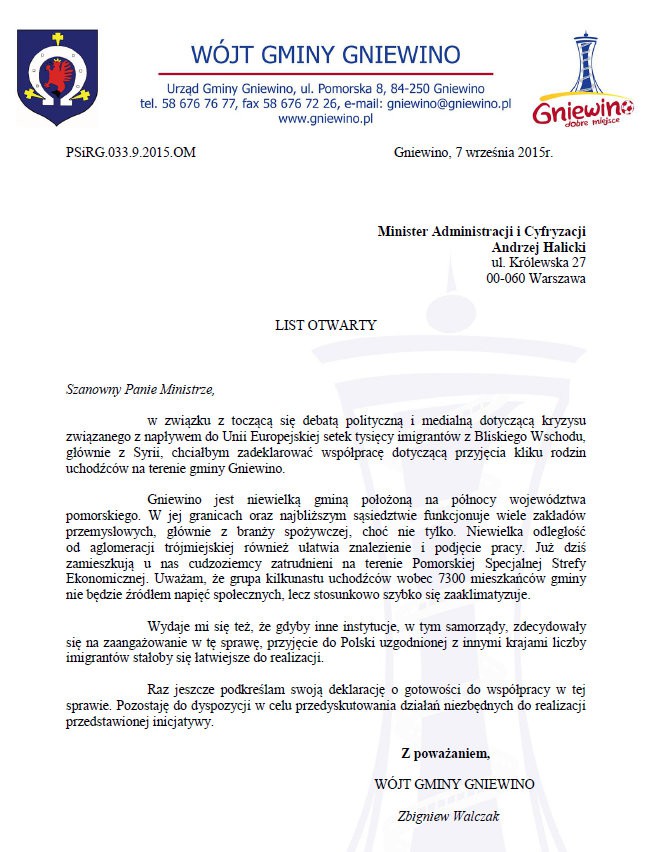 WÓJT GMINY GNIEWINO

Urząd Gminy Gniewino, ul. Pomorska 8, 84-250 Gniewino
tel. 58 676 76 77, fax 58 676 72 26, e-mail: gniewino@gniewino.pl
www.gniewino.pl

Gniewino dobre miejsce

PSiRG.033.9.2015.OM

Gniewino, 7 września 2015r.

Minister Administracji i Cyfryzacji
Andrzej Halicki
ul. Królewska 27
00-060 Warszawa

LIST OTWARTY

Szanowny Panie Ministrze,

w związku z toczącą się debatą polityczną i medialną dotyczącą kryzysu związanego z napływem do Unii Europejskiej setek tysięcy imigrantów z Bliskiego Wschodu, głównie z Syrii, chciałbym zadeklarować współpracę dotyczącą przyjęcia kliku rodzin uchodźców na terenie gminy Gniewino.

Gniewino jest niewielką gminą położoną na północy województwa pomorskiego. W jej granicach oraz najbliższym sąsiedztwie funkcjonuje wiele zakładów przemysłowych, głównie z branży spożywczej, choć nie tylko. Niewielka odległość od aglomeracji trójmiejskiej również ułatwia znalezienie i podjęcie pracy. Już dziś zamieszkują u nas cudzoziemcy zatrudnieni na terenie Pomorskiej Specjalnej Strefy Ekonomicznej. Uważam, że grupa kilkunastu uchodźców wobec 7300 mieszkańców gminy nie będzie źródłem napięć społecznych, lecz stosunkowo szybko się zaaklimatyzuje.

Wydaje mi się też, że gdyby inne instytucje, w tym samorządy, zdecydowały się na zaangażowanie w tę sprawę, przyjęcie do Polski uzgodnionej z innymi krajami liczby imigrantów stałoby się łatwiejsze do realizacji.

Raz jeszcze podkreślam swoją deklarację o gotowości do współpracy w tej sprawie. Pozostaję do dyspozycji w celu przedyskutowania działań niezbędnych do realizacji przedstawionej inicjatywy.

Z poważaniem,

WÓJT GMINY GNIEWINO

Zbigniew Walczak